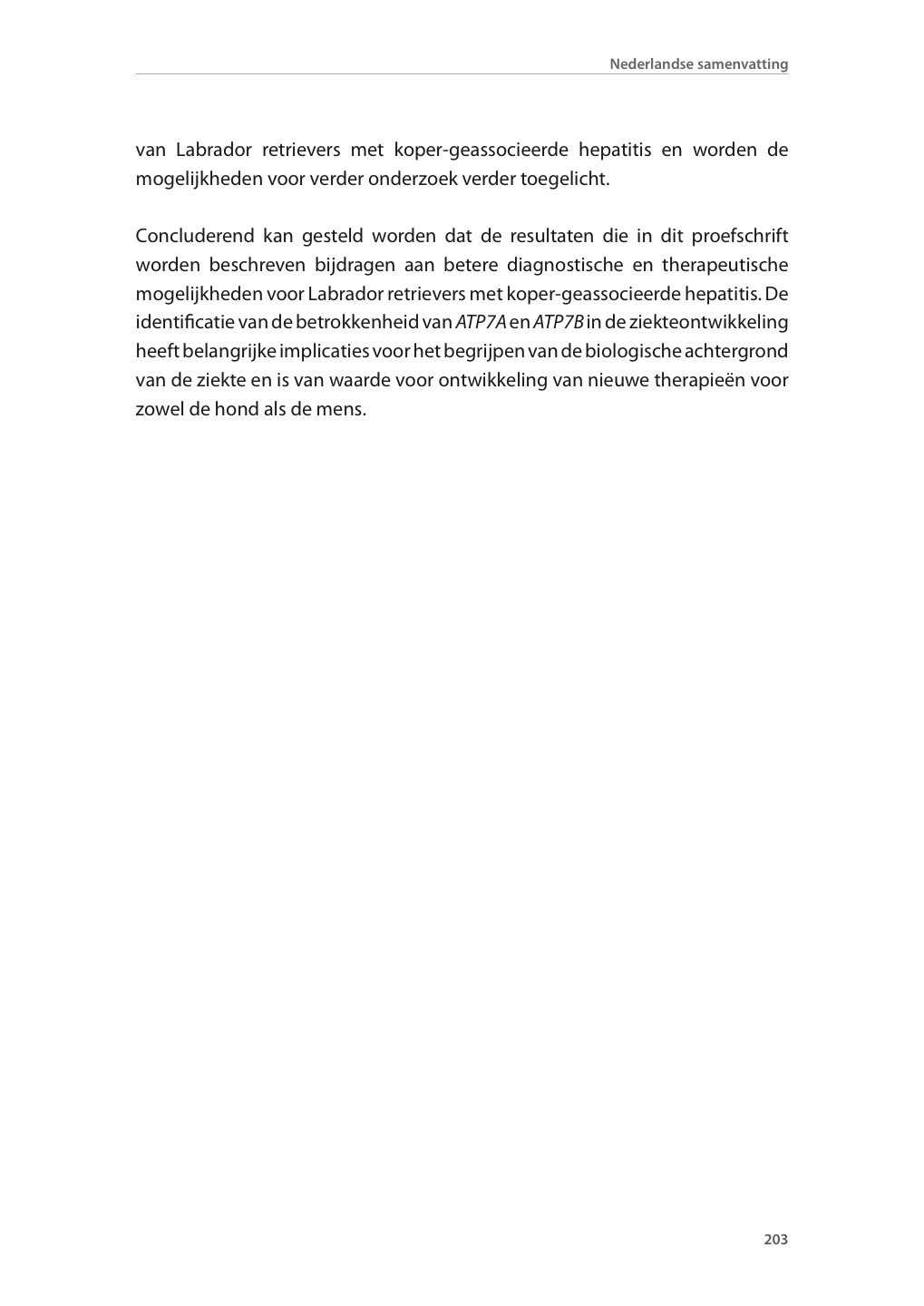 Nederlandse samenvatting

van Labrador retrievers met koper-geassocieerde hepatitis en worden de mogelijkheden voor verder onderzoek verder toegelicht.

Concluderend kan gesteld worden dat de resultaten die in dit proefschrift worden beschreven bijdragen aan betere diagnostische en therapeutische mogelijkheden voor Labrador retrievers met koper-geassocieerde hepatitis. De identificatie van de betrokkenheid van ATP7A en ATP7B in de ziekteontwikkeling heeft belangrijke implicaties voor het begrijpen van de biologische achtergrond van de ziekte en is van waarde voor ontwikkeling van nieuwe therapieën voor zowel de hond als de mens.

203